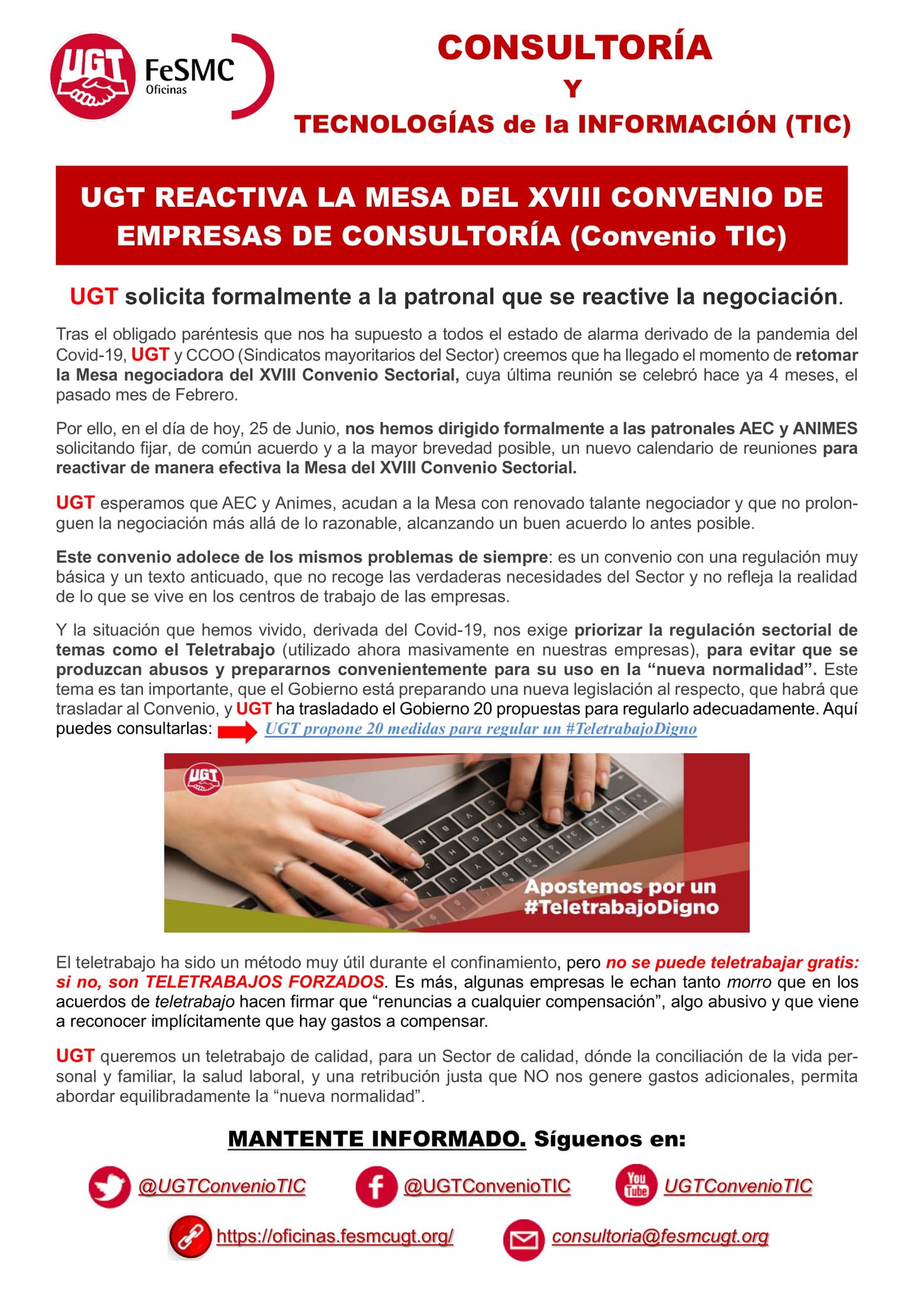 UGT FeSMC Oficinas

CONSULTORÍA
Y
TECNOLOGÍAS de la INFORMACIÓN (TIC)

UGT REACTIVA LA MESA DEL XVIII CONVENIO DE EMPRESAS DE CONSULTORÍA (Convenio TIC)

UGT solicita formalmente a la patronal que se reactive la negociación.

Tras el obligado paréntesis que nos ha supuesto a todos el estado de alarma derivado de la pandemia del Covid-19, UGT y CCOO (Sindicatos mayoritarios del Sector) creemos que ha llegado el momento de retomar la Mesa negociadora del XVIII Convenio Sectorial, cuya última reunión se celebró hace ya 4 meses, el pasado mes de Febrero.

Por ello, en el día de hoy, 25 de Junio, nos hemos dirigido formalmente a las patronales AEC y ANIMES solicitando fijar, de común acuerdo y a la mayor brevedad posible, un nuevo calendario de reuniones para reactivar de manera efectiva la Mesa del XVIII Convenio Sectorial.

UGT esperamos que AEC y Animes, acudan a la Mesa con renovado talante negociador y que no prolonguen la negociación más allá de lo razonable, alcanzando un buen acuerdo lo antes posible.

Este convenio adolece de los mismos problemas de siempre: es un convenio con una regulación muy básica y un texto anticuado, que no recoge las verdaderas necesidades del Sector y no refleja la realidad de lo que se vive en los centros de trabajo de las empresas.

Y la situación que hemos vivido, derivada del Covid-19, nos exige priorizar la regulación sectorial de temas como el Teletrabajo (utilizado ahora masivamente en nuestras empresas), para evitar que se produzcan abusos y prepararnos convenientemente para su uso en la “nueva normalidad”. Este tema es tan importante, que el Gobierno está preparando una nueva legislación al respecto, que habrá que trasladar al Convenio, y UGT ha trasladado el Gobierno 20 propuestas para regularlo adecuadamente. Aquí puedes consultarlas: UGT propone 20 medidas para regular un #TeletrabajoDigno

UGT
Apostemos por un #TeletrabajoDigno

El teletrabajo ha sido un método muy útil durante el confinamiento, pero no se puede teletrabajar gratis: si no, son TELETRABAJOS FORZADOS. Es más, algunas empresas le echan tanto morro que en los acuerdos de teletrabajo hacen firmar que “renuncias a cualquier compensación”, algo abusivo y que viene a reconocer implícitamente que hay gastos a compensar.

UGT queremos un teletrabajo de calidad, para un Sector de calidad, dónde la conciliación de la vida personal y familiar, la salud laboral, y una retribución justa que NO nos genere gastos adicionales, permita abordar equilibradamente la “nueva normalidad”.

MANTENTE INFORMADO. Síguenos en:

@UGTConvenioTIC @UGTConvenioTIC You Tube UGTConvenioTIC

https://oficinas.fesmcugt.org/ consultoria@fesmcugt.org